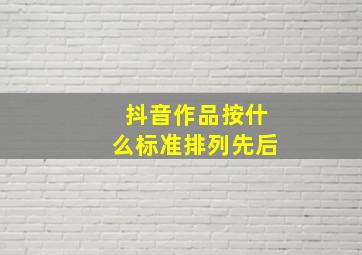 抖音作品按什么标准排列先后